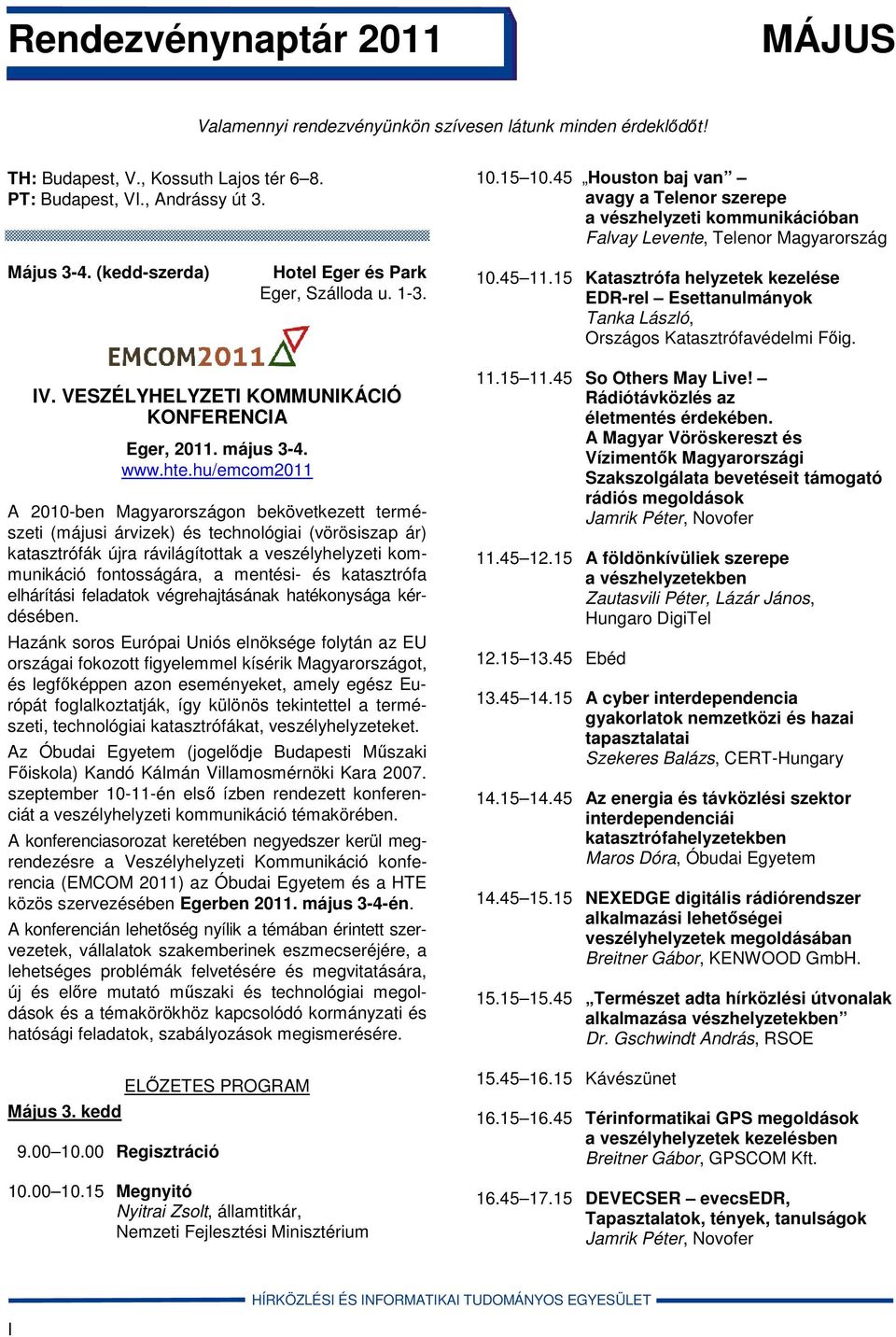 Rendezvénynaptár 2011

MÁJUS

Valamennyi rendezvényünkön szívesen látunk minden érdeklődőt!

TH: Budapest, V., Kossuth Lajos tér 6–8.
PT: Budapest, VI., Andrássy út 3.

Május 3-4. (kedd-szerda)

Hotel Eger és Park
Eger, Szálloda u. 1-3.

EMCOM2011

IV. VESZÉLYHELYZETI KOMMUNIKÁCIÓ KONFERENCIA

Eger, 2011. május 3-4.
www.hte.hu/emcom2011

A 2010-ben Magyarországon bekövetkezett természeti (májusi árvizek) és technológiai (vörösiszap ár) katasztrófák újra rávilágítottak a veszélyhelyzeti kommunikáció fontosságára, a mentési- és katasztrófa elhárítási feladatok végrehajtásának hatékonysága kérdésében.

Hazánk soros Európai Uniós elnöksége folytán az EU országai fokozott figyelemmel kísérik Magyarországot, és legfőképpen azon eseményeket, amely egész Európát foglalkoztatják, így különös tekintettel a természeti, technológiai katasztrófákat, veszélyhelyzeteket.

Az Óbudai Egyetem (jogelődje Budapesti Műszaki Főiskola) Kandó Kálmán Villamosmérnöki Kara 2007. szeptember 10-11-én első ízben rendezett konferenciát a veszélyhelyzeti kommunikáció témakörében.

A konferenciasorozat keretében negyedszer kerül megrendezésre a Veszélyhelyzeti Kommunikáció konferencia (EMCOM 2011) az Óbudai Egyetem és a HTE közös szervezésében Egerben 2011. május 3-4-én.

A konferencián lehetőség nyílik a témában érintett szervezetek, vállalatok szakemberinek eszmecseréjére, a lehetséges problémák felvetésére és megvitatására, új és előre mutató műszaki és technológiai megoldások és a témakörökhöz kapcsolódó kormányzati és hatósági feladatok, szabályozások megismerésére.

ELŐZETES PROGRAM

Május 3. kedd

9.00–10.00 Regisztráció

10.00–10.15 Megnyitó
Nyitrai Zsolt, államtitkár,
Nemzeti Fejlesztési Minisztérium

10.15–10.45 „Houston baj van” – avagy a Telenor szerepe a vészhelyzeti kommunikációban
Falvay Levente, Telenor Magyarország

10.45–11.15 Katasztrófa helyzetek kezelése EDR-rel – Esettanulmányok
Tanka László,
Országos Katasztrófavédelmi Főig.

11.15–11.45 So Others May Live! – Rádiótávközlés az életmentés érdekében.
A Magyar Vöröskereszt és Vízimentők Magyarországi Szakszolgálata bevetéseit támogató rádiós megoldások
Jamrik Péter, Novofer

11.45–12.15 A földönkívüliek szerepe a vészhelyzetekben
Zautasvili Péter, Lázár János, Hungaro DigiTel

12.15–13.45 Ebéd

13.45–14.15 A cyber interdependencia gyakorlatok nemzetközi és hazai tapasztalatai
Szekeres Balázs, CERT-Hungary

14.15–14.45 Az energia és távközlési szektor interdependenciái katasztrófahelyzetekben
Maros Dóra, Óbudai Egyetem

14.45–15.15 NEXEDGE digitális rádiórendszer alkalmazási lehetőségei veszélyhelyzetek megoldásában
Breitner Gábor, KENWOOD GmbH.

15.15–15.45 „Természet adta hírközlési útvonalak alkalmazása vészhelyzetekben”
Dr. Gschwindt András, RSOE

15.45–16.15 Kávészünet

16.15–16.45 Térinformatikai GPS megoldások a veszélyhelyzetek kezelésben
Breitner Gábor, GPSCOM Kft.

16.45–17.15 DEVECSER – evecsEDR, Tapasztalatok, tények, tanulságok
Jamrik Péter, Novofer

HÍRKÖZLÉSI ÉS INFORMATIKAI TUDOMÁNYOS EGYESÜLET

I